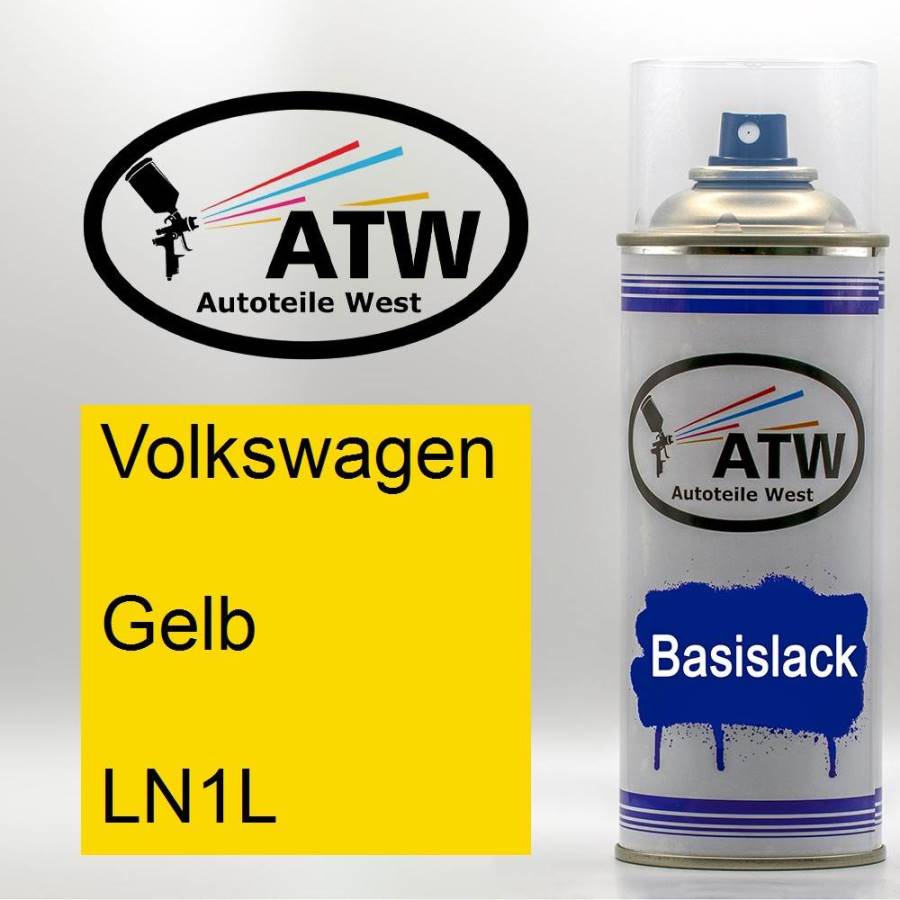 ATW
Autoteile West

Volkswagen

Gelb

LN1L

ATW
Autoteile West

Basislack